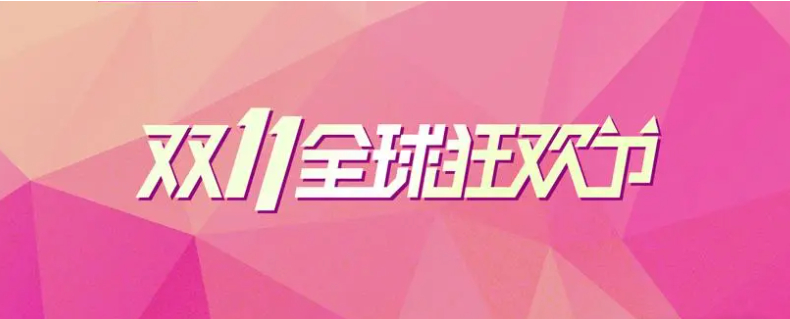 双11全球狂欢节